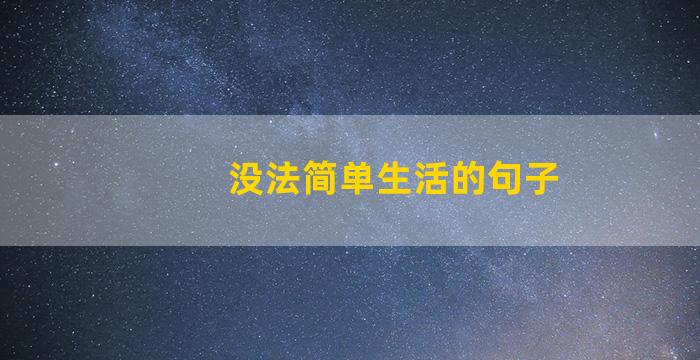 没法简单生活的句子